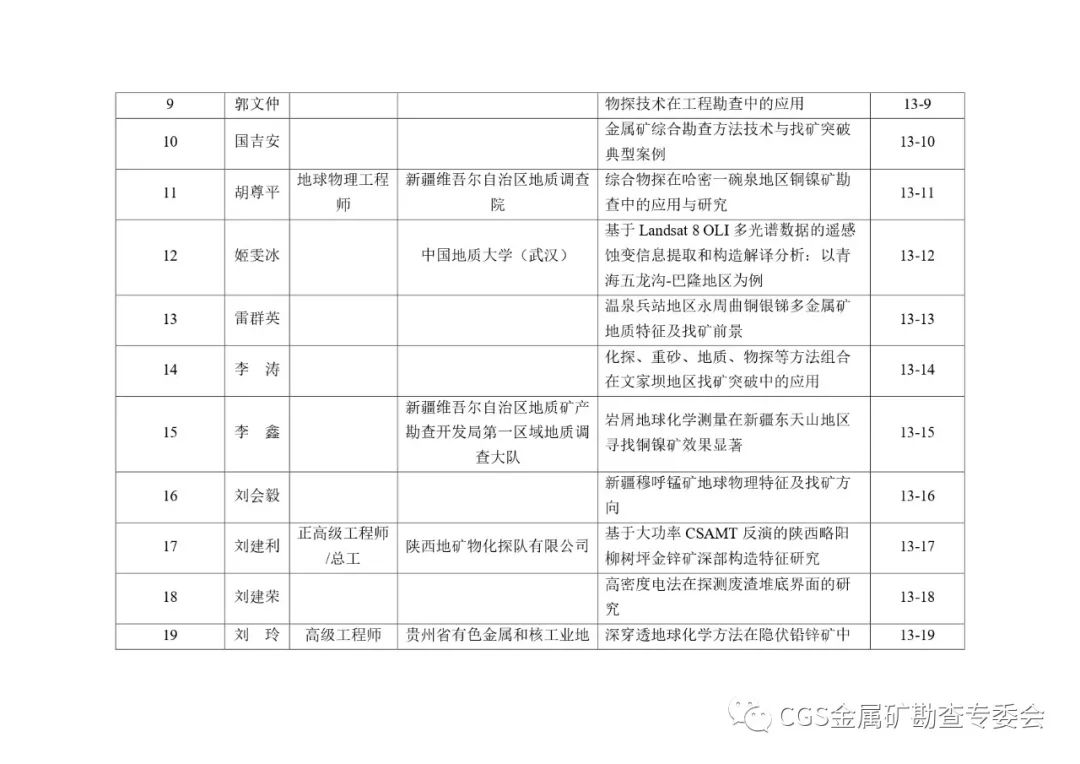 | 9 | 郭文仲 | | | 物探技术在工程勘查中的应用 | 13-9 |
|---|---|---|---|---|---|
| 10 | 国吉安 | | | 金属矿综合勘查方法技术与找矿突破典型案例 | 13-10 |
| 11 | 胡尊平 | 地球物理工程师 | 新疆维吾尔自治区地质调查院 | 综合物探在哈密一碗泉地区铜镍矿勘查中的应用与研究 | 13-11 |
| 12 | 姬雯冰 | | 中国地质大学（武汉） | 基于 Landsat 8 OLI 多光谱数据的遥感蚀变信息提取和构造解译分析：以青海五龙沟-巴隆地区为例 | 13-12 |
| 13 | 雷群英 | | | 温泉兵站地区永周曲铜银锑多金属矿地质特征及找矿前景 | 13-13 |
| 14 | 李　涛 | | | 化探、重砂、地质、物探等方法组合在文家坝地区找矿突破中的应用 | 13-14 |
| 15 | 李　鑫 | | 新疆维吾尔自治区地质矿产勘查开发局第一区域地质调查大队 | 岩屑地球化学测量在新疆东天山地区寻找铜镍矿效果显著 | 13-15 |
| 16 | 刘会毅 | | | 新疆穆呼锰矿地球物理特征及找矿方向 | 13-16 |
| 17 | 刘建利 | 正高级工程师/总工 | 陕西地矿物化探队有限公司 | 基于大功率 CSAMT 反演的陕西略阳柳树坪金锌矿深部构造特征研究 | 13-17 |
| 18 | 刘建荣 | | | 高密度电法在探测废渣堆底界面的研究 | 13-18 |
| 19 | 刘　玲 | 高级工程师 | 贵州省有色金属和核工业地 | 深穿透地球化学方法在隐伏铅锌矿中 | 13-19 |

CGS金属矿勘查专委会